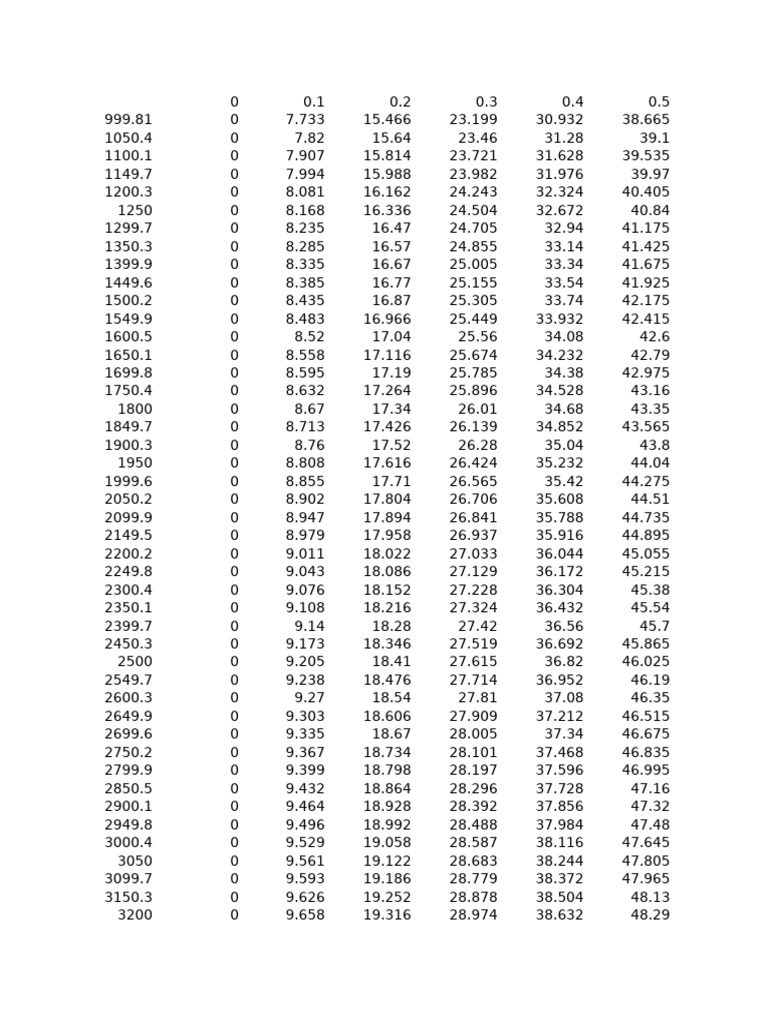 | | 0 | 0.1 | 0.2 | 0.3 | 0.4 | 0.5 |
|---|---|---|---|---|---|---|
| 999.81 | 0 | 7.733 | 15.466 | 23.199 | 30.932 | 38.665 |
| 1050.4 | 0 | 7.82 | 15.64 | 23.46 | 31.28 | 39.1 |
| 1100.1 | 0 | 7.907 | 15.814 | 23.721 | 31.628 | 39.535 |
| 1149.7 | 0 | 7.994 | 15.988 | 23.982 | 31.976 | 39.97 |
| 1200.3 | 0 | 8.081 | 16.162 | 24.243 | 32.324 | 40.405 |
| 1250 | 0 | 8.168 | 16.336 | 24.504 | 32.672 | 40.84 |
| 1299.7 | 0 | 8.235 | 16.47 | 24.705 | 32.94 | 41.175 |
| 1350.3 | 0 | 8.285 | 16.57 | 24.855 | 33.14 | 41.425 |
| 1399.9 | 0 | 8.335 | 16.67 | 25.005 | 33.34 | 41.675 |
| 1449.6 | 0 | 8.385 | 16.77 | 25.155 | 33.54 | 41.925 |
| 1500.2 | 0 | 8.435 | 16.87 | 25.305 | 33.74 | 42.175 |
| 1549.9 | 0 | 8.483 | 16.966 | 25.449 | 33.932 | 42.415 |
| 1600.5 | 0 | 8.52 | 17.04 | 25.56 | 34.08 | 42.6 |
| 1650.1 | 0 | 8.558 | 17.116 | 25.674 | 34.232 | 42.79 |
| 1699.8 | 0 | 8.595 | 17.19 | 25.785 | 34.38 | 42.975 |
| 1750.4 | 0 | 8.632 | 17.264 | 25.896 | 34.528 | 43.16 |
| 1800 | 0 | 8.67 | 17.34 | 26.01 | 34.68 | 43.35 |
| 1849.7 | 0 | 8.713 | 17.426 | 26.139 | 34.852 | 43.565 |
| 1900.3 | 0 | 8.76 | 17.52 | 26.28 | 35.04 | 43.8 |
| 1950 | 0 | 8.808 | 17.616 | 26.424 | 35.232 | 44.04 |
| 1999.6 | 0 | 8.855 | 17.71 | 26.565 | 35.42 | 44.275 |
| 2050.2 | 0 | 8.902 | 17.804 | 26.706 | 35.608 | 44.51 |
| 2099.9 | 0 | 8.947 | 17.894 | 26.841 | 35.788 | 44.735 |
| 2149.5 | 0 | 8.979 | 17.958 | 26.937 | 35.916 | 44.895 |
| 2200.2 | 0 | 9.011 | 18.022 | 27.033 | 36.044 | 45.055 |
| 2249.8 | 0 | 9.043 | 18.086 | 27.129 | 36.172 | 45.215 |
| 2300.4 | 0 | 9.076 | 18.152 | 27.228 | 36.304 | 45.38 |
| 2350.1 | 0 | 9.108 | 18.216 | 27.324 | 36.432 | 45.54 |
| 2399.7 | 0 | 9.14 | 18.28 | 27.42 | 36.56 | 45.7 |
| 2450.3 | 0 | 9.173 | 18.346 | 27.519 | 36.692 | 45.865 |
| 2500 | 0 | 9.205 | 18.41 | 27.615 | 36.82 | 46.025 |
| 2549.7 | 0 | 9.238 | 18.476 | 27.714 | 36.952 | 46.19 |
| 2600.3 | 0 | 9.27 | 18.54 | 27.81 | 37.08 | 46.35 |
| 2649.9 | 0 | 9.303 | 18.606 | 27.909 | 37.212 | 46.515 |
| 2699.6 | 0 | 9.335 | 18.67 | 28.005 | 37.34 | 46.675 |
| 2750.2 | 0 | 9.367 | 18.734 | 28.101 | 37.468 | 46.835 |
| 2799.9 | 0 | 9.399 | 18.798 | 28.197 | 37.596 | 46.995 |
| 2850.5 | 0 | 9.432 | 18.864 | 28.296 | 37.728 | 47.16 |
| 2900.1 | 0 | 9.464 | 18.928 | 28.392 | 37.856 | 47.32 |
| 2949.8 | 0 | 9.496 | 18.992 | 28.488 | 37.984 | 47.48 |
| 3000.4 | 0 | 9.529 | 19.058 | 28.587 | 38.116 | 47.645 |
| 3050 | 0 | 9.561 | 19.122 | 28.683 | 38.244 | 47.805 |
| 3099.7 | 0 | 9.593 | 19.186 | 28.779 | 38.372 | 47.965 |
| 3150.3 | 0 | 9.626 | 19.252 | 28.878 | 38.504 | 48.13 |
| 3200 | 0 | 9.658 | 19.316 | 28.974 | 38.632 | 48.29 |